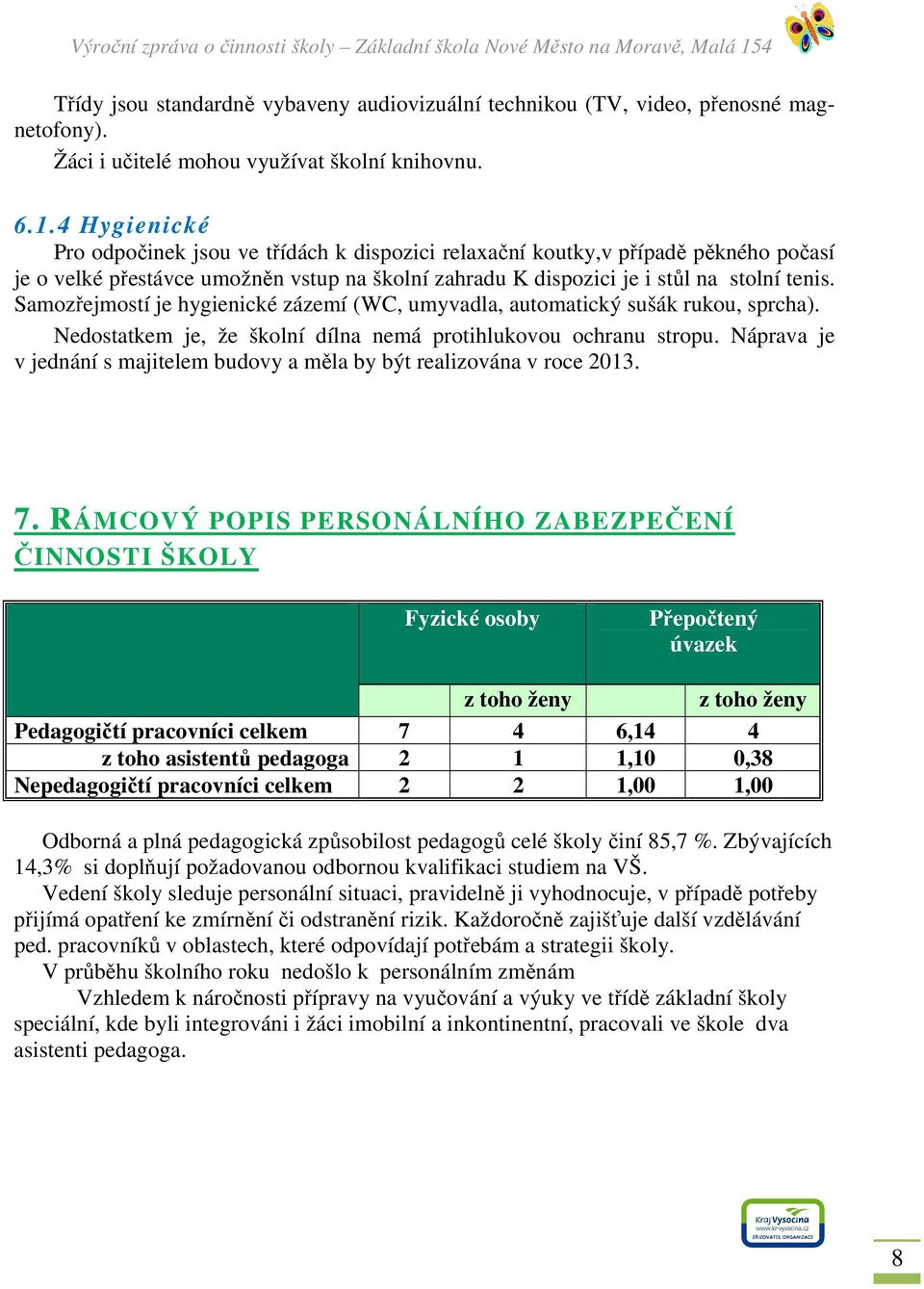 Výroční zpráva o činnosti školy – Základní škola Nové Město na Moravě, Malá 154

Třídy jsou standardně vybaveny audiovizuální technikou (TV, video, přenosné magnetofony).

Žáci i učitelé mohou využívat školní knihovnu.

6.1.4 Hygienické

Pro odpočinek jsou ve třídách k dispozici relaxační koutky,v případě pěkného počasí je o velké přestávce umožněn vstup na školní zahradu K dispozici je i stůl na stolní tenis. Samozřejmostí je hygienické zázemí (WC, umyvadla, automatický sušák rukou, sprcha).

Nedostatkem je, že školní dílna nemá protihlukovou ochranu stropu. Náprava je v jednání s majitelem budovy a měla by být realizována v roce 2013.

7. RÁMCOVÝ POPIS PERSONÁLNÍHO ZABEZPEČENÍ ČINNOSTI ŠKOLY

| | Fyzické osoby | | Přepočtený úvazek | |
|---|---|---|---|---|
| | | z toho ženy | | z toho ženy |
| Pedagogičtí pracovníci celkem | 7 | 4 | 6,14 | 4 |
| z toho asistentů pedagoga | 2 | 1 | 1,10 | 0,38 |
| Nepedagogičtí pracovníci celkem | 2 | 2 | 1,00 | 1,00 |

Odborná a plná pedagogická způsobilost pedagogů celé školy činí 85,7 %. Zbývajících 14,3% si doplňují požadovanou odbornou kvalifikaci studiem na VŠ.

Vedení školy sleduje personální situaci, pravidelně ji vyhodnocuje, v případě potřeby přijímá opatření ke zmírnění či odstranění rizik. Každoročně zajišťuje další vzdělávání ped. pracovníků v oblastech, které odpovídají potřebám a strategii školy.

V průběhu školního roku nedošlo k personálním změnám

Vzhledem k náročnosti přípravy na vyučování a výuky ve třídě základní školy speciální, kde byli integrováni i žáci imobilní a inkontinentní, pracovali ve škole dva asistenti pedagoga.

Kraj Vysočina www.kr-vysocina.cz ZŘIZOVATEL ORGANIZACE

8